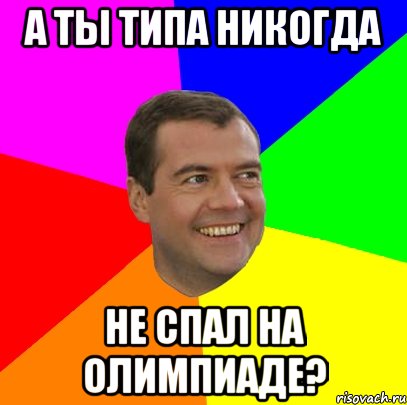 А ТЫ ТИПА НИКОГДА

НЕ СПАЛ НА ОЛИМПИАДЕ?

risovach.ru